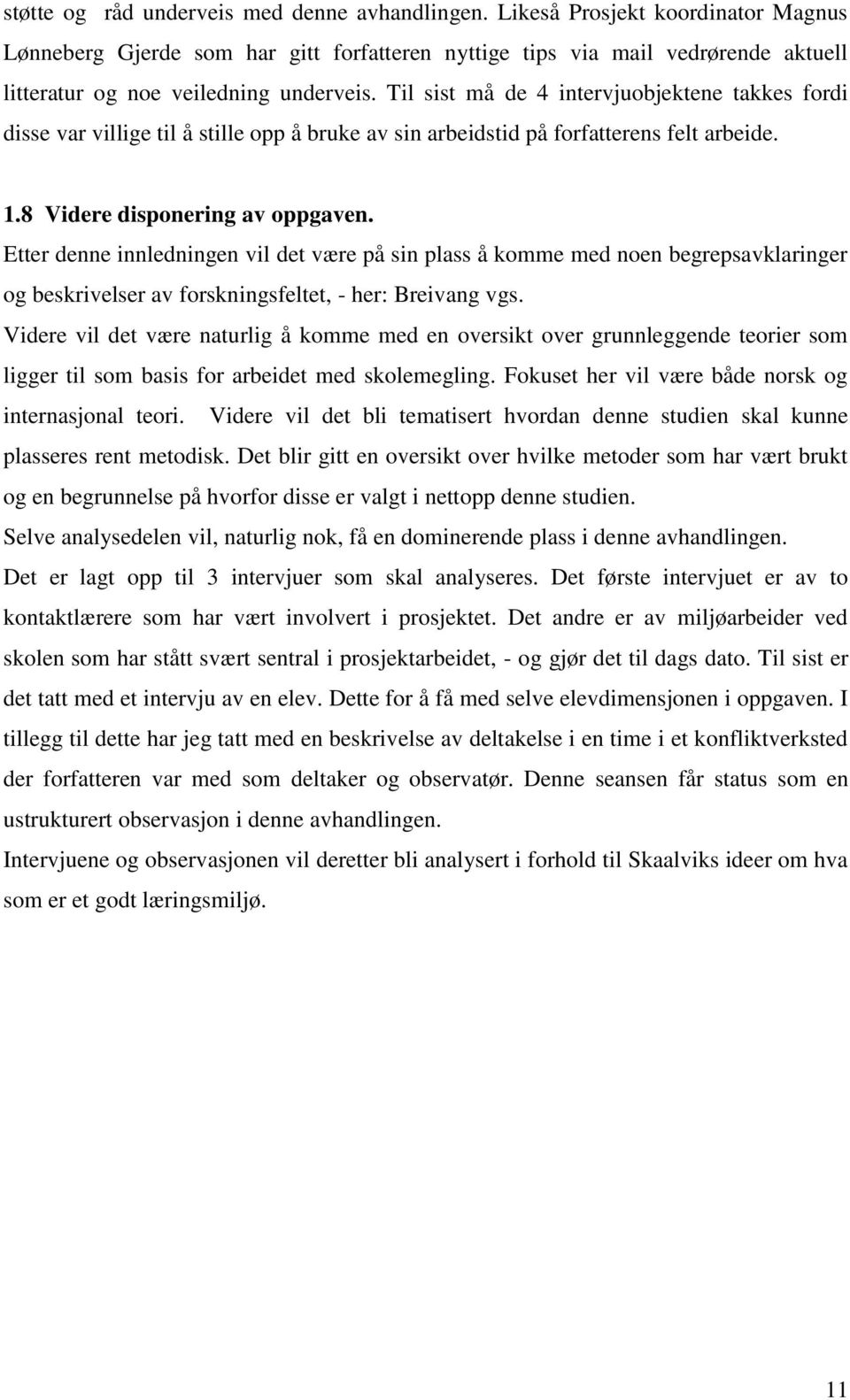 støtte og råd underveis med denne avhandlingen. Likeså Prosjekt koordinator Magnus Lønneberg Gjerde som har gitt forfatteren nyttige tips via mail vedrørende aktuell litteratur og noe veiledning underveis. Til sist må de 4 intervjuobjektene takkes fordi disse var villige til å stille opp å bruke av sin arbeidstid på forfatterens felt arbeide.

1.8 Videre disponering av oppgaven.

Etter denne innledningen vil det være på sin plass å komme med noen begrepsavklaringer og beskrivelser av forskningsfeltet, - her: Breivang vgs.

Videre vil det være naturlig å komme med en oversikt over grunnleggende teorier som ligger til som basis for arbeidet med skolemegling. Fokuset her vil være både norsk og internasjonal teori. Videre vil det bli tematisert hvordan denne studien skal kunne plasseres rent metodisk. Det blir gitt en oversikt over hvilke metoder som har vært brukt og en begrunnelse på hvorfor disse er valgt i nettopp denne studien.

Selve analysedelen vil, naturlig nok, få en dominerende plass i denne avhandlingen.

Det er lagt opp til 3 intervjuer som skal analyseres. Det første intervjuet er av to kontaktlærere som har vært involvert i prosjektet. Det andre er av miljøarbeider ved skolen som har stått svært sentral i prosjektarbeidet, - og gjør det til dags dato. Til sist er det tatt med et intervju av en elev. Dette for å få med selve elevdimensjonen i oppgaven. I tillegg til dette har jeg tatt med en beskrivelse av deltakelse i en time i et konfliktverksted der forfatteren var med som deltaker og observatør. Denne seansen får status som en ustrukturert observasjon i denne avhandlingen.

Intervjuene og observasjonen vil deretter bli analysert i forhold til Skaalviks ideer om hva som er et godt læringsmiljø.

11